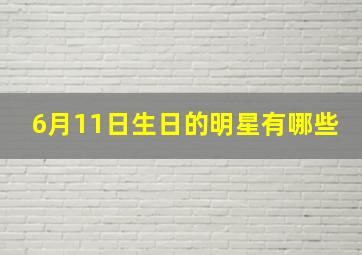 6月11日生日的明星有哪些